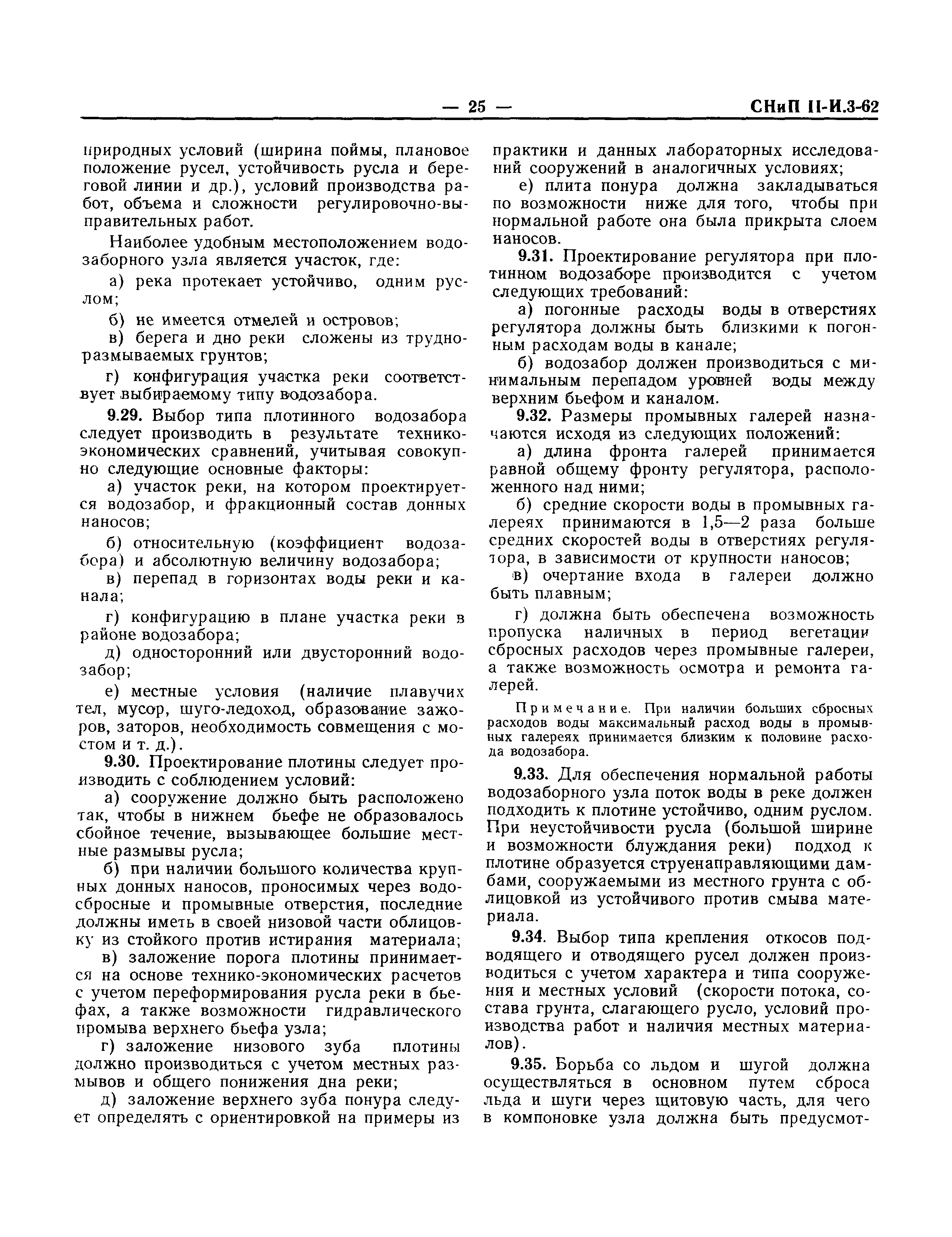 — 25 — СНиП II-И.3-62

природных условий (ширина поймы, плановое положение русел, устойчивость русла и береговой линии и др.), условий производства работ, объема и сложности регулировочно-выправительных работ.

Наиболее удобным местоположением водозаборного узла является участок, где:

а) река протекает устойчиво, одним руслом;

б) не имеется отмелей и островов;

в) берега и дно реки сложены из трудноразмываемых грунтов;

г) конфигурация участка реки соответствует выбираемому типу водозабора.

9.29. Выбор типа плотинного водозабора следует производить в результате технико-экономических сравнений, учитывая совокупно следующие основные факторы:

а) участок реки, на котором проектируется водозабор, и фракционный состав донных наносов;

б) относительную (коэффициент водозабора) и абсолютную величину водозабора;

в) перепад в горизонтах воды реки и канала;

г) конфигурацию в плане участка реки в районе водозабора;

д) односторонний или двусторонний водозабор;

е) местные условия (наличие плавучих тел, мусор, шуго-ледоход, образование зажоров, заторов, необходимость совмещения с мостом и т. д.).

9.30. Проектирование плотины следует производить с соблюдением условий:

а) сооружение должно быть расположено так, чтобы в нижнем бьефе не образовалось сбойное течение, вызывающее большие местные размывы русла;

б) при наличии большого количества крупных донных наносов, проносимых через водосбросные и промывные отверстия, последние должны иметь в своей низовой части облицовку из стойкого против истирания материала;

в) заложение порога плотины принимается на основе технико-экономических расчетов с учетом переформирования русла реки в бьефах, а также возможности гидравлического промыва верхнего бьефа узла;

г) заложение низового зуба плотины должно производиться с учетом местных размывов и общего понижения дна реки;

д) заложение верхнего зуба понура следует определять с ориентировкой на примеры из практики и данных лабораторных исследований сооружений в аналогичных условиях;

е) плита понура должна закладываться по возможности ниже для того, чтобы при нормальной работе она была прикрыта слоем наносов.

9.31. Проектирование регулятора при плотинном водозаборе производится с учетом следующих требований:

а) погонные расходы воды в отверстиях регулятора должны быть близкими к погонным расходам воды в канале;

б) водозабор должен производиться с минимальным перепадом уровней воды между верхним бьефом и каналом.

9.32. Размеры промывных галерей назначаются исходя из следующих положений:

а) длина фронта галерей принимается равной общему фронту регулятора, расположенного над ними;

б) средние скорости воды в промывных галереях принимаются в 1,5—2 раза больше средних скоростей воды в отверстиях регулятора, в зависимости от крупности наносов;

в) очертание входа в галереи должно быть плавным;

г) должна быть обеспечена возможность пропуска наличных в период вегетации сбросных расходов через промывные галереи, а также возможность осмотра и ремонта галерей.

Примечание. При наличии больших сбросных расходов воды максимальный расход воды в промывных галереях принимается близким к половине расхода водозабора.

9.33. Для обеспечения нормальной работы водозаборного узла поток воды в реке должен подходить к плотине устойчиво, одним руслом. При неустойчивости русла (большой ширине и возможности блуждания реки) подход к плотине образуется струенаправляющими дамбами, сооружаемыми из местного грунта с облицовкой из устойчивого против смыва материала.

9.34. Выбор типа крепления откосов подводящего и отводящего русел должен производиться с учетом характера и типа сооружения и местных условий (скорости потока, состава грунта, слагающего русло, условий производства работ и наличия местных материалов).

9.35. Борьба со льдом и шугой должна осуществляться в основном путем сброса льда и шуги через щитовую часть, для чего в компоновке узла должна быть предусмот-